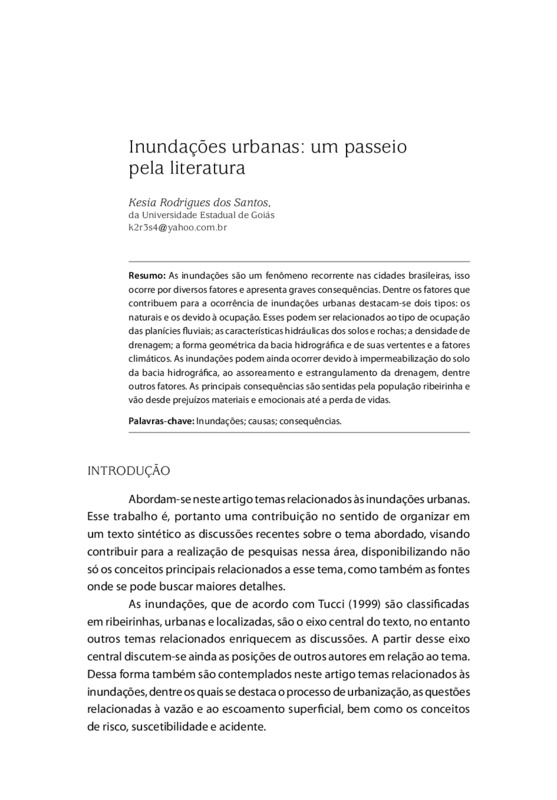 Inundações urbanas: um passeio pela literatura

Kesia Rodrigues dos Santos,
da Universidade Estadual de Goiás
k2r3s4@yahoo.com.br

Resumo: As inundações são um fenômeno recorrente nas cidades brasileiras, isso ocorre por diversos fatores e apresenta graves consequências. Dentre os fatores que contribuem para a ocorrência de inundações urbanas destacam-se dois tipos: os naturais e os devido à ocupação. Esses podem ser relacionados ao tipo de ocupação das planícies fluviais; as características hidráulicas dos solos e rochas; a densidade de drenagem; a forma geométrica da bacia hidrográfica e de suas vertentes e a fatores climáticos. As inundações podem ainda ocorrer devido à impermeabilização do solo da bacia hidrográfica, ao assoreamento e estrangulamento da drenagem, dentre outros fatores. As principais consequências são sentidas pela população ribeirinha e vão desde prejuízos materiais e emocionais até a perda de vidas.

Palavras-chave: Inundações; causas; consequências.

INTRODUÇÃO

Abordam-se neste artigo temas relacionados às inundações urbanas. Esse trabalho é, portanto uma contribuição no sentido de organizar em um texto sintético as discussões recentes sobre o tema abordado, visando contribuir para a realização de pesquisas nessa área, disponibilizando não só os conceitos principais relacionados a esse tema, como também as fontes onde se pode buscar maiores detalhes.

As inundações, que de acordo com Tucci (1999) são classificadas em ribeirinhas, urbanas e localizadas, são o eixo central do texto, no entanto outros temas relacionados enriquecem as discussões. A partir desse eixo central discutem-se ainda as posições de outros autores em relação ao tema. Dessa forma também são contemplados neste artigo temas relacionados às inundações, dentre os quais se destaca o processo de urbanização, as questões relacionadas à vazão e ao escoamento superficial, bem como os conceitos de risco, suscetibilidade e acidente.